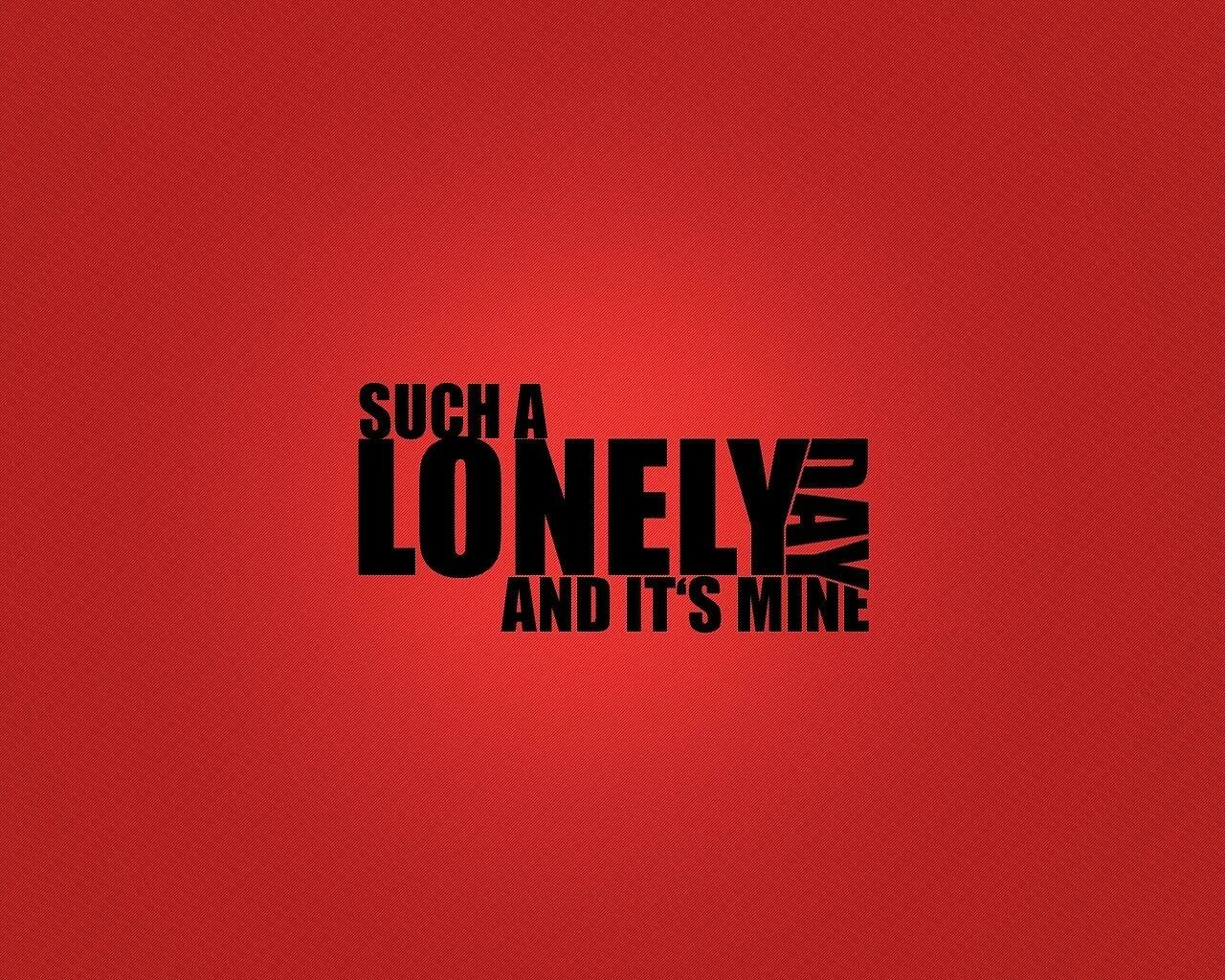 SUCH A
LONELY DAY
AND IT'S MINE